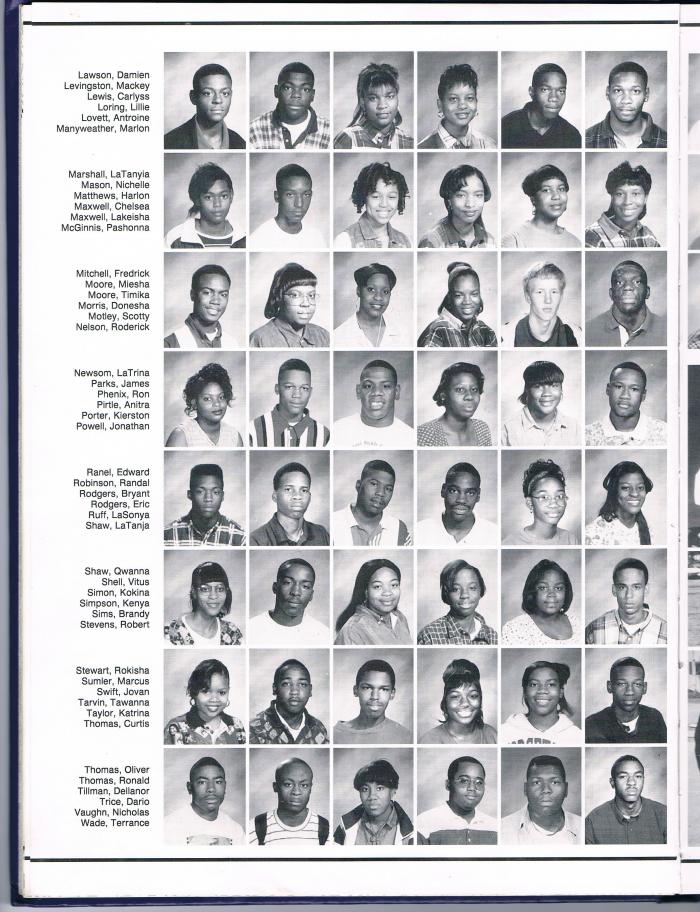 Lawson, Damien
Levingston, Mackey
Lewis, Carlyss
Loring, Lillie
Lovett, Antroine
Manyweather, Marlon

Marshall, LaTanyia
Mason, Nichelle
Matthews, Harlon
Maxwell, Chelsea
Maxwell, Lakeisha
McGinnis, Pashonna

Mitchell, Fredrick
Moore, Miesha
Moore, Timika
Morris, Donesha
Motley, Scotty
Nelson, Roderick

Newsom, LaTrina
Parks, James
Phenix, Ron
Pirtle, Anitra
Porter, Kierston
Powell, Jonathan

Ranel, Edward
Robinson, Randal
Rodgers, Bryant
Rodgers, Eric
Ruff, LaSonya
Shaw, LaTanja

Shaw, Qwanna
Shell, Vitus
Simon, Kokina
Simpson, Kenya
Sims, Brandy
Stevens, Robert

Stewart, Rokisha
Sumler, Marcus
Swift, Jovan
Tarvin, Tawanna
Taylor, Katrina
Thomas, Curtis

Thomas, Oliver
Thomas, Ronald
Tillman, Dellanor
Trice, Dario
Vaughn, Nicholas
Wade, Terrance